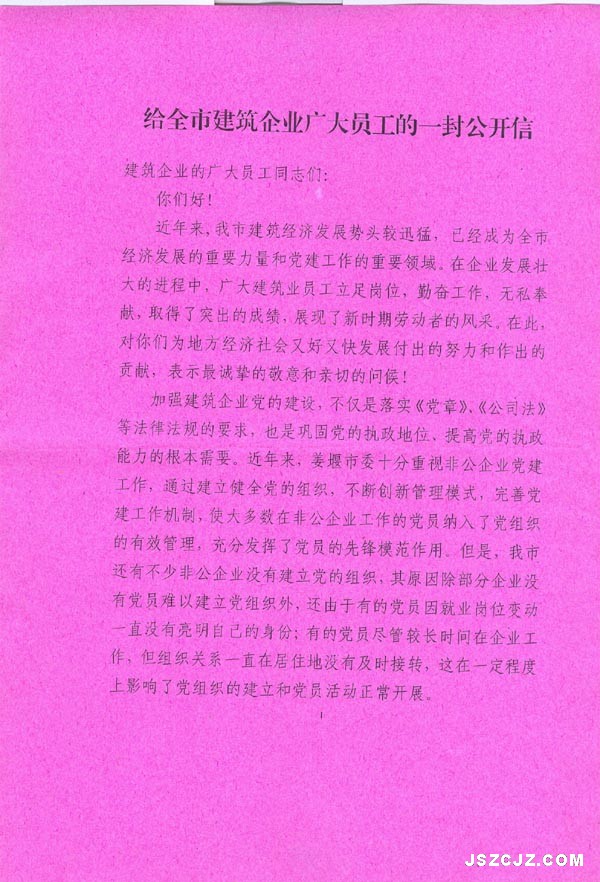 给全市建筑企业广大员工的一封公开信

建筑企业的广大员工同志们:

你们好!

近年来,我市建筑经济发展势头较迅猛,已经成为全市经济发展的重要力量和党建工作的重要领域。在企业发展壮大的进程中,广大建筑业员工立足岗位,勤奋工作,无私奉献,取得了突出的成绩,展现了新时期劳动者的风采。在此,对你们为地方经济社会又好又快发展付出的努力和作出的贡献,表示最诚挚的敬意和亲切的问候!

加强建筑企业党的建设,不仅是落实《党章》、《公司法》等法律法规的要求,也是巩固党的执政地位、提高党的执政能力的根本需要。近年来,姜堰市委十分重视非公企业党建工作,通过建立健全党的组织,不断创新管理模式,完善党建工作机制,使大多数在非公企业工作的党员纳入了党组织的有效管理,充分发挥了党员的先锋模范作用。但是,我市还有不少非公企业没有建立党的组织,其原因除部分企业没有党员难以建立党组织外,还由于有的党员因就业岗位变动一直没有亮明自己的身份;有的党员尽管较长时间在企业工作,但组织关系一直在居住地没有及时接转,这在一定程度上影响了党组织的建立和党员活动正常开展。

1

JSZCJZ.COM